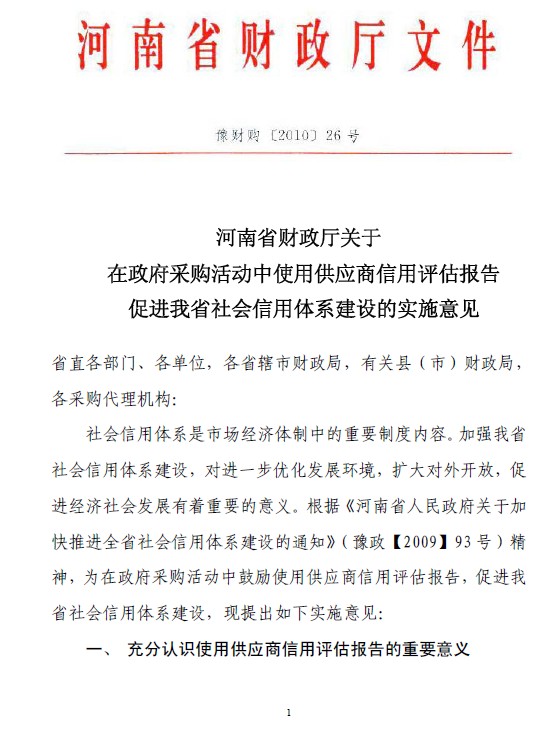 河南省财政厅文件

豫财购〔2010〕26号

河南省财政厅关于
在政府采购活动中使用供应商信用评估报告
促进我省社会信用体系建设的实施意见

省直各部门、各单位，各省辖市财政局，有关县（市）财政局，各采购代理机构:

社会信用体系是市场经济体制中的重要制度内容。加强我省社会信用体系建设，对进一步优化发展环境，扩大对外开放，促进经济社会发展有着重要的意义。根据《河南省人民政府关于加快推进全省社会信用体系建设的通知》（豫政【2009】93号）精神，为在政府采购活动中鼓励使用供应商信用评估报告，促进我省社会信用体系建设，现提出如下实施意见:

一、 充分认识使用供应商信用评估报告的重要意义

1